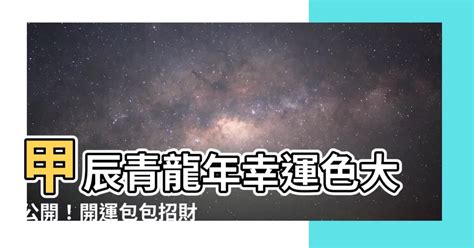 甲辰青龍年幸運色大公開！開運包包招財